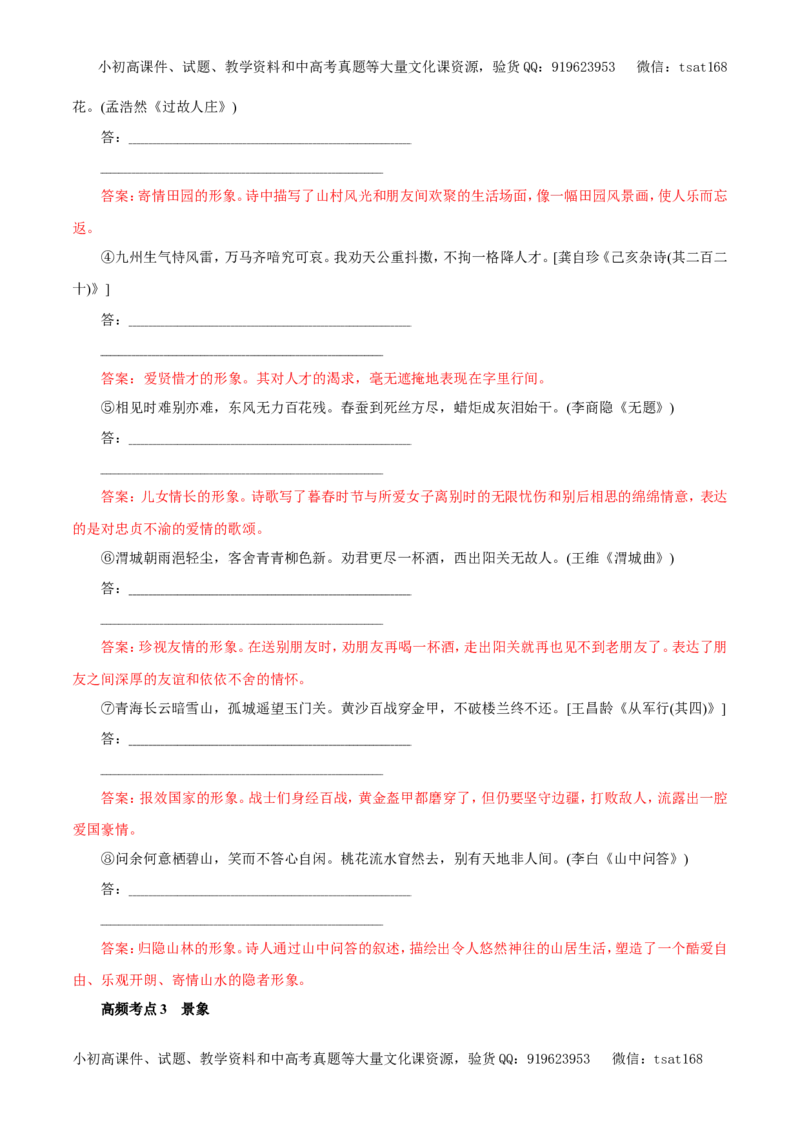 小初高课件、试题、教学资料和中高考真题等大量文化课资源，验货QQ：919623953　微信：tsat168

花。(孟浩然《过故人庄》)

答：____

____

答案：寄情田园的形象。诗中描写了山村风光和朋友间欢聚的生活场面，像一幅田园风景画，使人乐而忘返。

④九州生气恃风雷，万马齐喑究可哀。我劝天公重抖擞，不拘一格降人才。[龚自珍《己亥杂诗(其二百二十)》]

答：____

____

答案：爱贤惜才的形象。其对人才的渴求，毫无遮掩地表现在字里行间。

⑤相见时难别亦难，东风无力百花残。春蚕到死丝方尽，蜡炬成灰泪始干。(李商隐《无题》)

答：____

____

答案：儿女情长的形象。诗歌写了暮春时节与所爱女子离别时的无限忧伤和别后相思的绵绵情意，表达的是对忠贞不渝的爱情的歌颂。

⑥渭城朝雨浥轻尘，客舍青青柳色新。劝君更尽一杯酒，西出阳关无故人。(王维《渭城曲》)

答：____

____

答案：珍视友情的形象。在送别朋友时，劝朋友再喝一杯酒，走出阳关就再也见不到老朋友了。表达了朋友之间深厚的友谊和依依不舍的情怀。

⑦青海长云暗雪山，孤城遥望玉门关。黄沙百战穿金甲，不破楼兰终不还。[王昌龄《从军行(其四)》]

答：____

____

答案：报效国家的形象。战士们身经百战，黄金盔甲都磨穿了，但仍要坚守边疆，打败敌人，流露出一腔爱国豪情。

⑧问余何意栖碧山，笑而不答心自闲。桃花流水窅然去，别有天地非人间。(李白《山中问答》)

答：____

____

答案：归隐山林的形象。诗人通过山中问答的叙述，描绘出令人悠然神往的山居生活，塑造了一个酷爱自由、乐观开朗、寄情山水的隐者形象。

高频考点3　景象

小初高课件、试题、教学资料和中高考真题等大量文化课资源，验货QQ：919623953　微信：tsat168